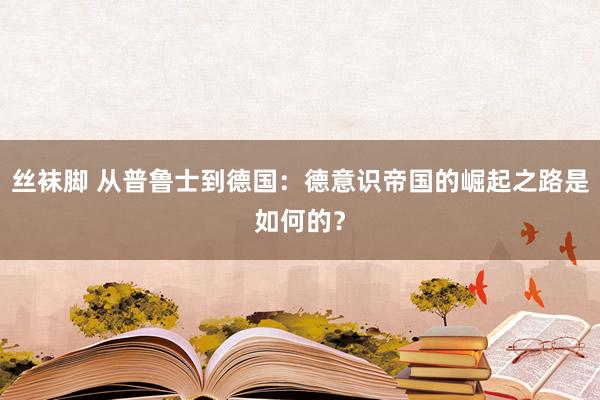 丝袜脚 从普鲁士到德国：德意识帝国的崛起之路是如何的？